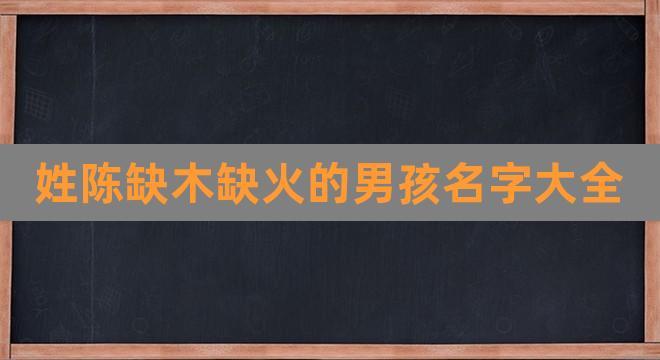 姓陈缺木缺火的男孩名字大全